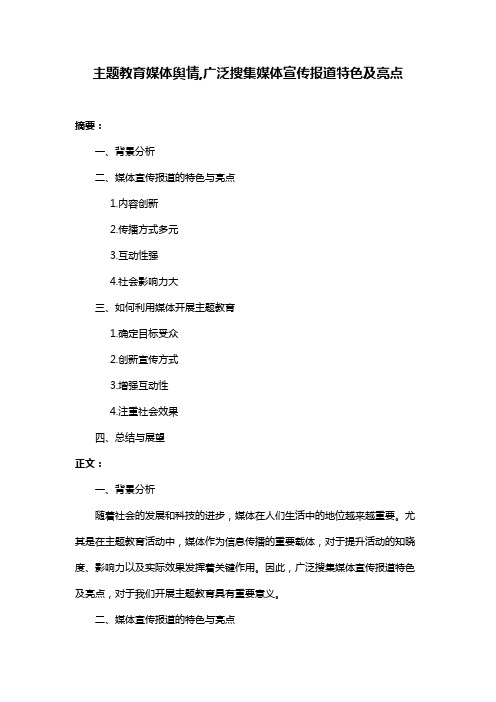 主题教育媒体舆情,广泛搜集媒体宣传报道特色及亮点

摘要：

一、背景分析

二、媒体宣传报道的特色与亮点

1.内容创新

2.传播方式多元

3.互动性强

4.社会影响力大

三、如何利用媒体开展主题教育

1.确定目标受众

2.创新宣传方式

3.增强互动性

4.注重社会效果

四、总结与展望

正文：

一、背景分析

随着社会的发展和科技的进步，媒体在人们生活中的地位越来越重要。尤其是在主题教育活动中，媒体作为信息传播的重要载体，对于提升活动的知晓度、影响力以及实际效果发挥着关键作用。因此，广泛搜集媒体宣传报道特色及亮点，对于我们开展主题教育具有重要意义。

二、媒体宣传报道的特色与亮点